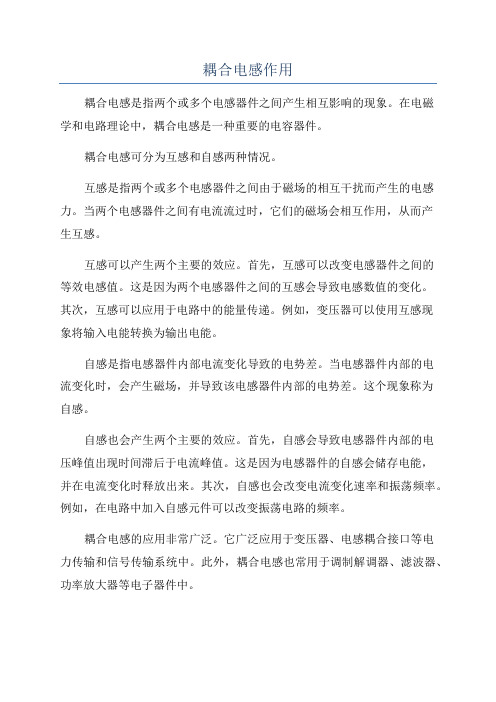 耦合电感作用

耦合电感是指两个或多个电感器件之间产生相互影响的现象。在电磁学和电路理论中，耦合电感是一种重要的电容器件。

耦合电感可分为互感和自感两种情况。

互感是指两个或多个电感器件之间由于磁场的相互干扰而产生的电感力。当两个电感器件之间有电流流过时，它们的磁场会相互作用，从而产生互感。

互感可以产生两个主要的效应。首先，互感可以改变电感器件之间的等效电感值。这是因为两个电感器件之间的互感会导致电感数值的变化。其次，互感可以应用于电路中的能量传递。例如，变压器可以使用互感现象将输入电能转换为输出电能。

自感是指电感器件内部电流变化导致的电势差。当电感器件内部的电流变化时，会产生磁场，并导致该电感器件内部的电势差。这个现象称为自感。

自感也会产生两个主要的效应。首先，自感会导致电感器件内部的电压峰值出现时间滞后于电流峰值。这是因为电感器件的自感会储存电能，并在电流变化时释放出来。其次，自感也会改变电流变化速率和振荡频率。例如，在电路中加入自感元件可以改变振荡电路的频率。

耦合电感的应用非常广泛。它广泛应用于变压器、电感耦合接口等电力传输和信号传输系统中。此外，耦合电感也常用于调制解调器、滤波器、功率放大器等电子器件中。